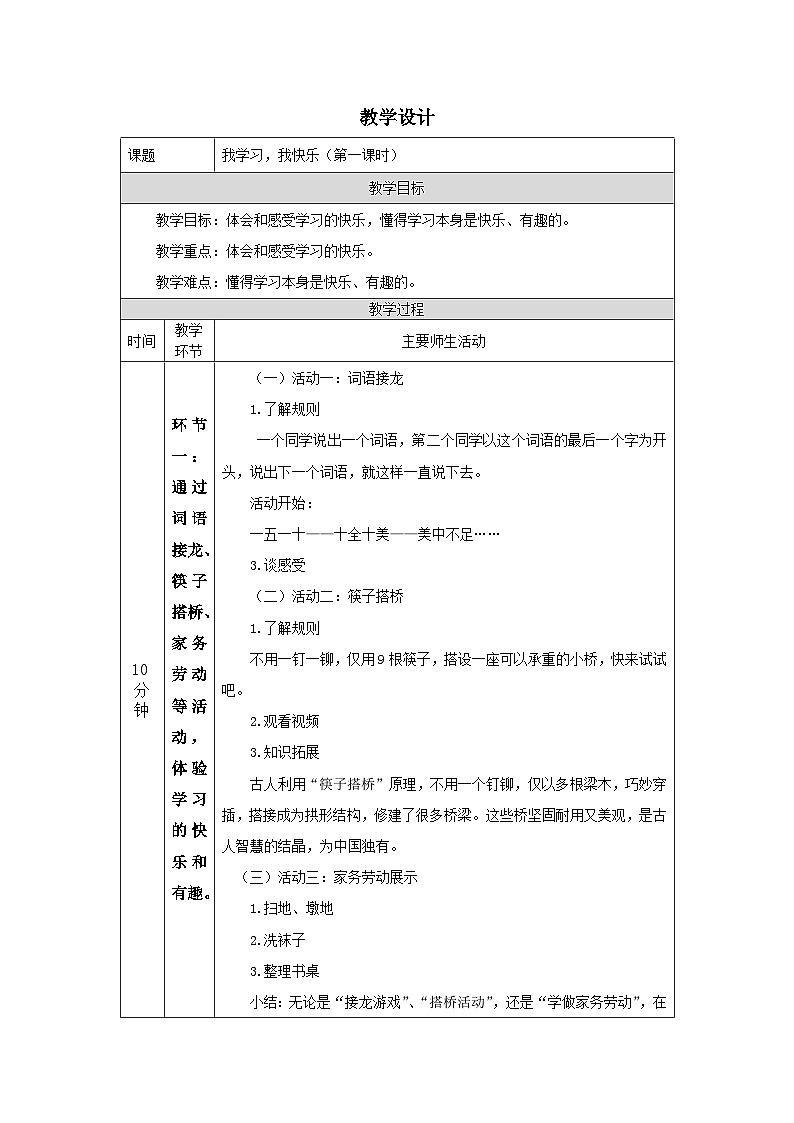 教学设计

| 课题 | 我学习，我快乐（第一课时） |
|---|---|

教学目标

教学目标：体会和感受学习的快乐，懂得学习本身是快乐、有趣的。

教学重点：体会和感受学习的快乐。

教学难点：懂得学习本身是快乐、有趣的。

教学过程

| 时间 | 教学环节 | 主要师生活动 |
|---|---|---|
| 10分钟 | 环节一：通过词语接龙、筷子搭桥、家务劳动等活动，体验学习的快乐和有趣。 | （一）活动一：词语接龙<br>1.了解规则<br>一个同学说出一个词语，第二个同学以这个词语的最后一个字为开头，说出下一个词语，就这样一直说下去。<br>活动开始：<br>一五一十——十全十美——美中不足……<br>3.谈感受<br>（二）活动二：筷子搭桥<br>1.了解规则<br>不用一钉一铆，仅用9根筷子，搭设一座可以承重的小桥，快来试试吧。<br>2.观看视频<br>3.知识拓展<br>古人利用“筷子搭桥”原理，不用一个钉铆，仅以多根梁木，巧妙穿插，搭接成为拱形结构，修建了很多桥梁。这些桥坚固耐用又美观，是古人智慧的结晶，为中国独有。<br>（三）活动三：家务劳动展示<br>1.扫地、墩地<br>2.洗袜子<br>3.整理书桌<br>小结：无论是“接龙游戏”、“搭桥活动”，还是“学做家务劳动”，在 |